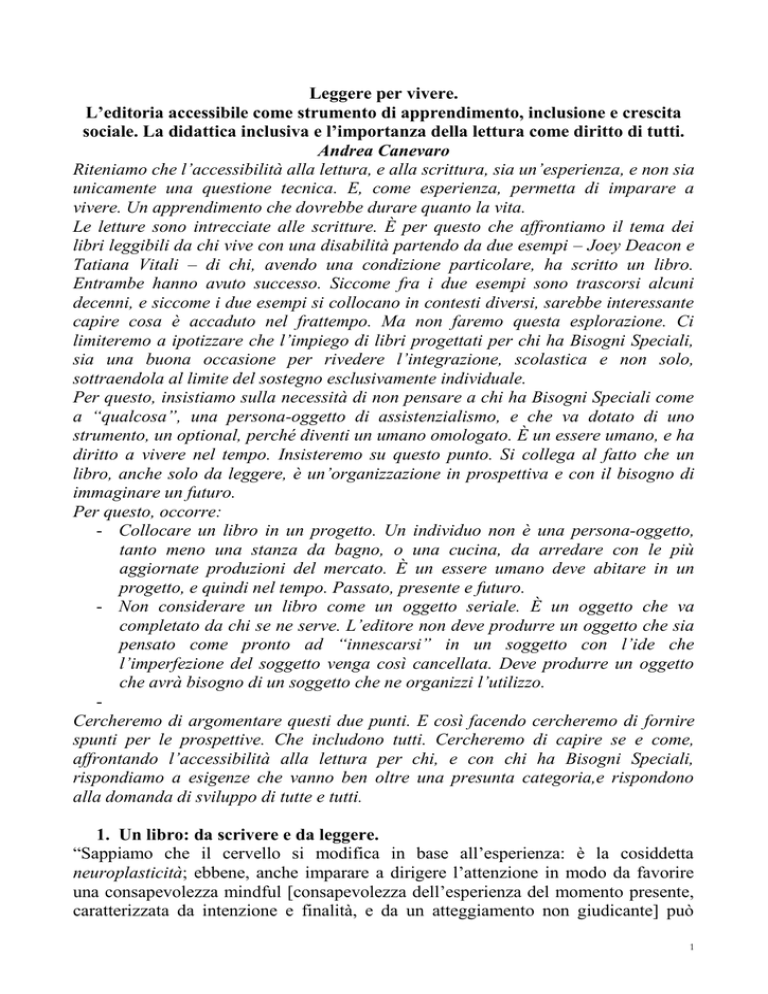 Leggere per vivere.
L'editoria accessibile come strumento di apprendimento, inclusione e crescita sociale. La didattica inclusiva e l'importanza della lettura come diritto di tutti.
Andrea Canevaro

Riteniamo che l'accessibilità alla lettura, e alla scrittura, sia un'esperienza, e non sia unicamente una questione tecnica. E, come esperienza, permetta di imparare a vivere. Un apprendimento che dovrebbe durare quanto la vita.
Le letture sono intrecciate alle scritture. È per questo che affrontiamo il tema dei libri leggibili da chi vive con una disabilità partendo da due esempi – Joey Deacon e Tatiana Vitali – di chi, avendo una condizione particolare, ha scritto un libro. Entrambe hanno avuto successo. Siccome fra i due esempi sono trascorsi alcuni decenni, e siccome i due esempi si collocano in contesti diversi, sarebbe interessante capire cosa è accaduto nel frattempo. Ma non faremo questa esplorazione. Ci limiteremo a ipotizzare che l'impiego di libri progettati per chi ha Bisogni Speciali, sia una buona occasione per rivedere l'integrazione, scolastica e non solo, sottraendola al limite del sostegno esclusivamente individuale.
Per questo, insistiamo sulla necessità di non pensare a chi ha Bisogni Speciali come a "qualcosa", una persona-oggetto di assistenzialismo, e che va dotato di uno strumento, un optional, perché diventi un umano omologato. È un essere umano, e ha diritto a vivere nel tempo. Insisteremo su questo punto. Si collega al fatto che un libro, anche solo da leggere, è un'organizzazione in prospettiva e con il bisogno di immaginare un futuro.
Per questo, occorre:
- Collocare un libro in un progetto. Un individuo non è una persona-oggetto, tanto meno una stanza da bagno, o una cucina, da arredare con le più aggiornate produzioni del mercato. È un essere umano deve abitare in un progetto, e quindi nel tempo. Passato, presente e futuro.
- Non considerare un libro come un oggetto seriale. È un oggetto che va completato da chi se ne serve. L'editore non deve produrre un oggetto che sia pensato come pronto ad "innescarsi" in un soggetto con l'ide che l'imperfezione del soggetto venga così cancellata. Deve produrre un oggetto che avrà bisogno di un soggetto che ne organizzi l'utilizzo.
-
Cercheremo di argomentare questi due punti. E così facendo cercheremo di fornire spunti per le prospettive. Che includono tutti. Cercheremo di capire se e come, affrontando l'accessibilità alla lettura per chi, e con chi ha Bisogni Speciali, rispondiamo a esigenze che vanno ben oltre una presunta categoria,e rispondono alla domanda di sviluppo di tutte e tutti.

1. Un libro: da scrivere e da leggere.
"Sappiamo che il cervello si modifica in base all'esperienza: è la cosiddetta neuroplasticità; ebbene, anche imparare a dirigere l'attenzione in modo da favorire una consapevolezza mindful [consapevolezza dell'esperienza del momento presente, caratterizzata da intenzione e finalità, e da un atteggiamento non giudicante] può

1